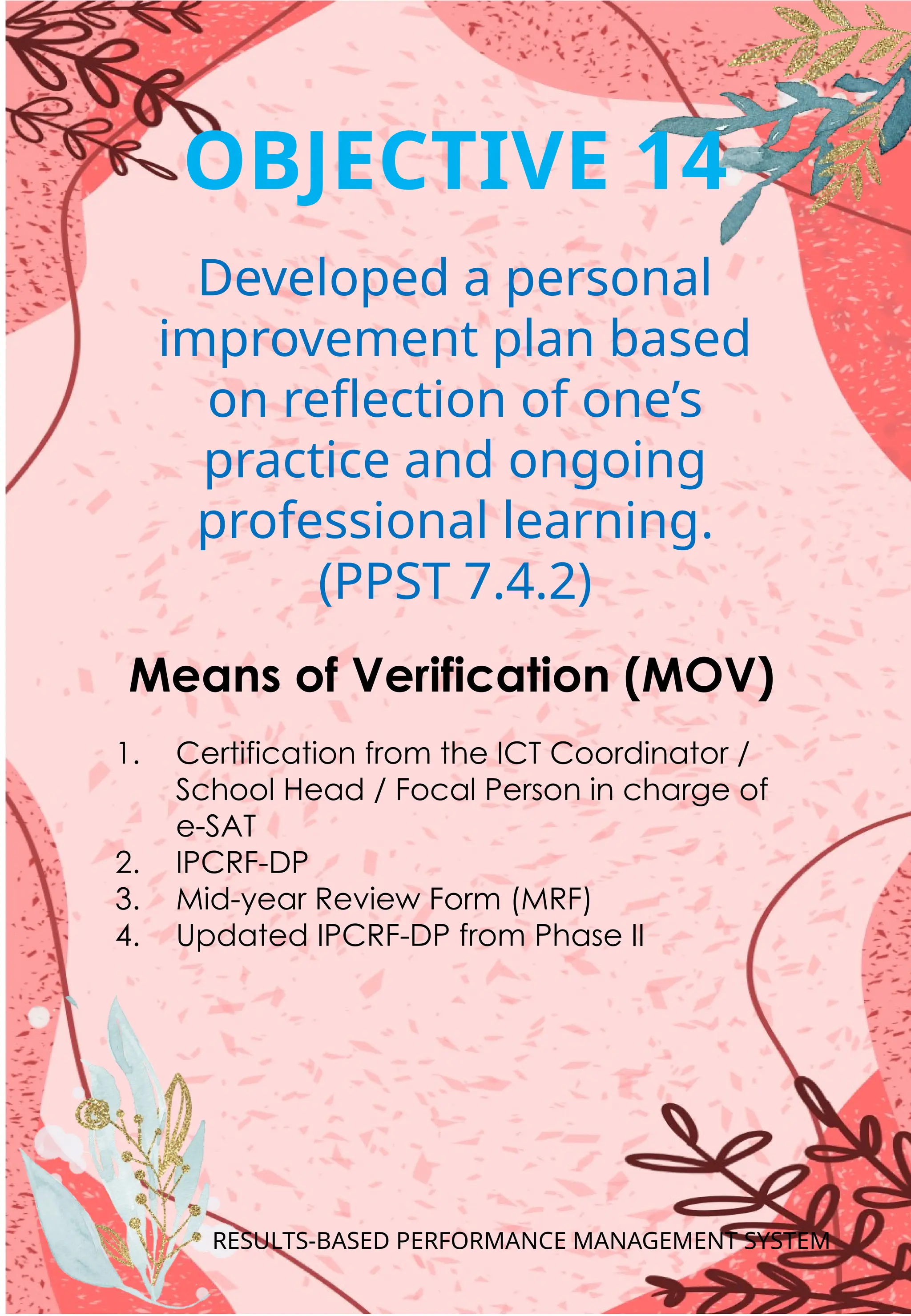 OBJECTIVE 14

Developed a personal improvement plan based on reflection of one's practice and ongoing professional learning. (PPST 7.4.2)

Means of Verification (MOV)

1. Certification from the ICT Coordinator / School Head / Focal Person in charge of e-SAT
2. IPCRF-DP
3. Mid-year Review Form (MRF)
4. Updated IPCRF-DP from Phase II

RESULTS-BASED PERFORMANCE MANAGEMENT SYSTEM